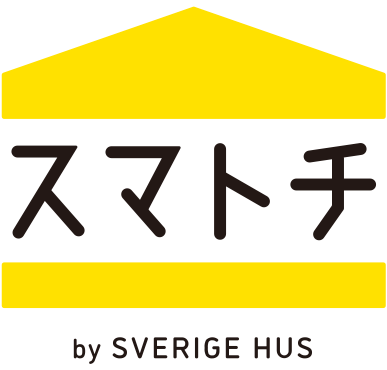 スマトチ

by SVERIGE HUS